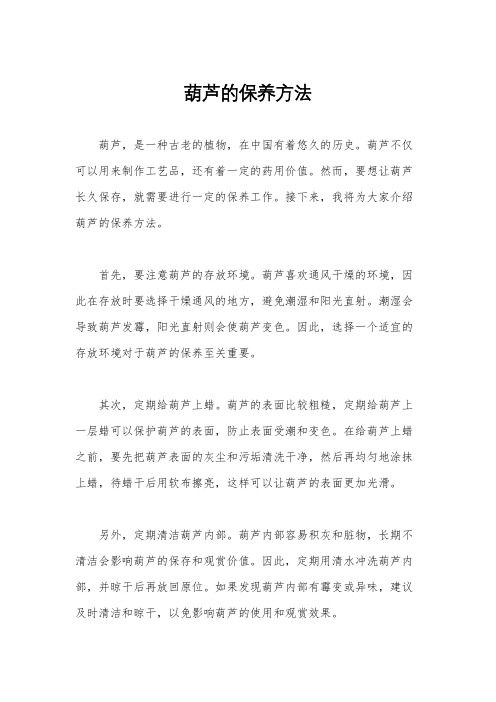 葫芦的保养方法

葫芦，是一种古老的植物，在中国有着悠久的历史。葫芦不仅可以用来制作工艺品，还有着一定的药用价值。然而，要想让葫芦长久保存，就需要进行一定的保养工作。接下来，我将为大家介绍葫芦的保养方法。

首先，要注意葫芦的存放环境。葫芦喜欢通风干燥的环境，因此在存放时要选择干燥通风的地方，避免潮湿和阳光直射。潮湿会导致葫芦发霉，阳光直射则会使葫芦变色。因此，选择一个适宜的存放环境对于葫芦的保养至关重要。

其次，定期给葫芦上蜡。葫芦的表面比较粗糙，定期给葫芦上一层蜡可以保护葫芦的表面，防止表面受潮和变色。在给葫芦上蜡之前，要先把葫芦表面的灰尘和污垢清洗干净，然后再均匀地涂抹上蜡，待蜡干后用软布擦亮，这样可以让葫芦的表面更加光滑。

另外，定期清洁葫芦内部。葫芦内部容易积灰和脏物，长期不清洁会影响葫芦的保存和观赏价值。因此，定期用清水冲洗葫芦内部，并晾干后再放回原位。如果发现葫芦内部有霉变或异味，建议及时清洁和晾干，以免影响葫芦的使用和观赏效果。